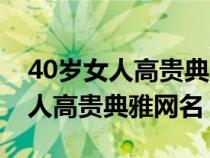 40岁女人高贵典
人高贵典雅网名